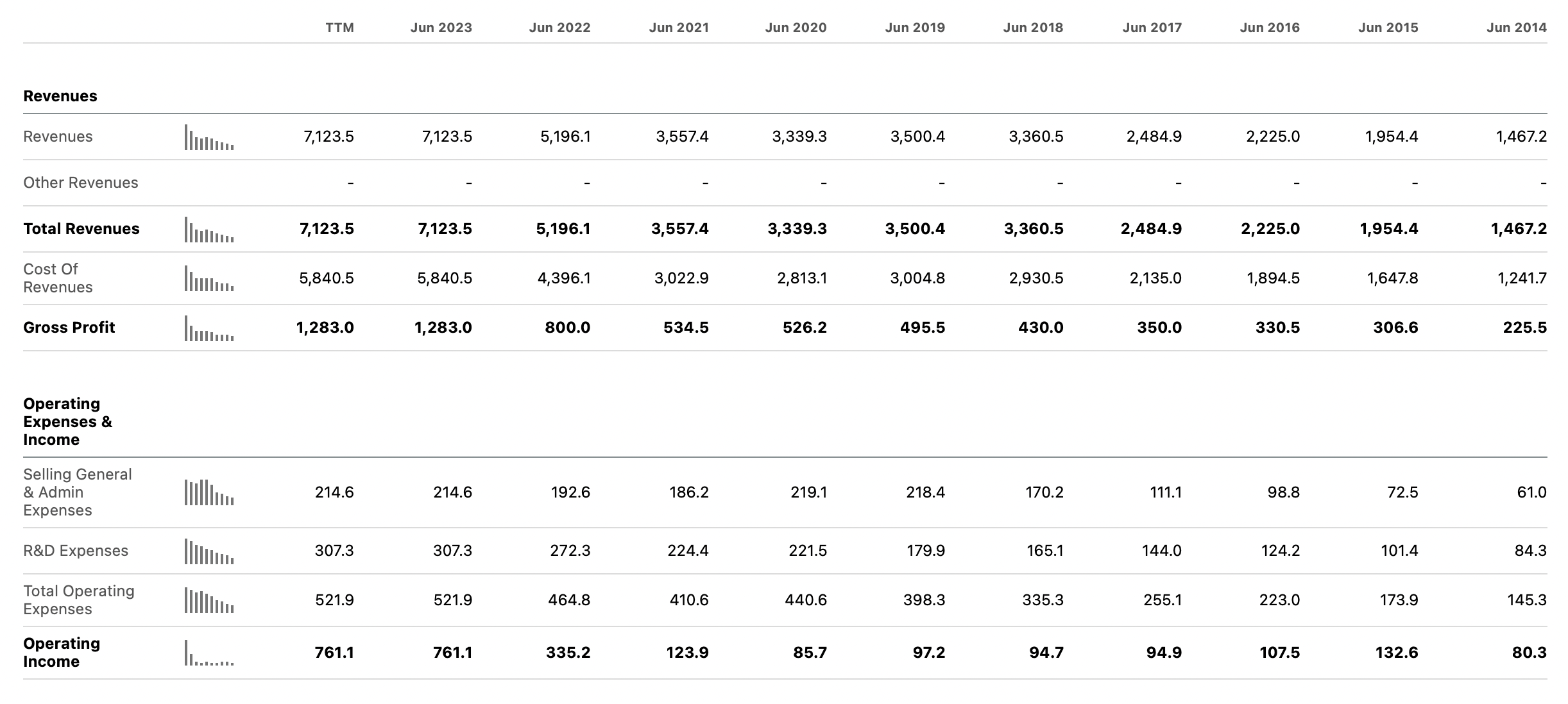 |  | TTM | Jun 2023 | Jun 2022 | Jun 2021 | Jun 2020 | Jun 2019 | Jun 2018 | Jun 2017 | Jun 2016 | Jun 2015 | Jun 2014 |
|---|---|---|---|---|---|---|---|---|---|---|---|
| **Revenues** | | | | | | | | | | | |
| Revenues | 7,123.5 | 7,123.5 | 5,196.1 | 3,557.4 | 3,339.3 | 3,500.4 | 3,360.5 | 2,484.9 | 2,225.0 | 1,954.4 | 1,467.2 |
| Other Revenues | - | - | - | - | - | - | - | - | - | - | - |
| **Total Revenues** | **7,123.5** | **7,123.5** | **5,196.1** | **3,557.4** | **3,339.3** | **3,500.4** | **3,360.5** | **2,484.9** | **2,225.0** | **1,954.4** | **1,467.2** |
| Cost Of Revenues | 5,840.5 | 5,840.5 | 4,396.1 | 3,022.9 | 2,813.1 | 3,004.8 | 2,930.5 | 2,135.0 | 1,894.5 | 1,647.8 | 1,241.7 |
| **Gross Profit** | **1,283.0** | **1,283.0** | **800.0** | **534.5** | **526.2** | **495.5** | **430.0** | **350.0** | **330.5** | **306.6** | **225.5** |
| **Operating Expenses & Income** | | | | | | | | | | | |
| Selling General & Admin Expenses | 214.6 | 214.6 | 192.6 | 186.2 | 219.1 | 218.4 | 170.2 | 111.1 | 98.8 | 72.5 | 61.0 |
| R&D Expenses | 307.3 | 307.3 | 272.3 | 224.4 | 221.5 | 179.9 | 165.1 | 144.0 | 124.2 | 101.4 | 84.3 |
| Total Operating Expenses | 521.9 | 521.9 | 464.8 | 410.6 | 440.6 | 398.3 | 335.3 | 255.1 | 223.0 | 173.9 | 145.3 |
| **Operating Income** | **761.1** | **761.1** | **335.2** | **123.9** | **85.7** | **97.2** | **94.7** | **94.9** | **107.5** | **132.6** | **80.3** |